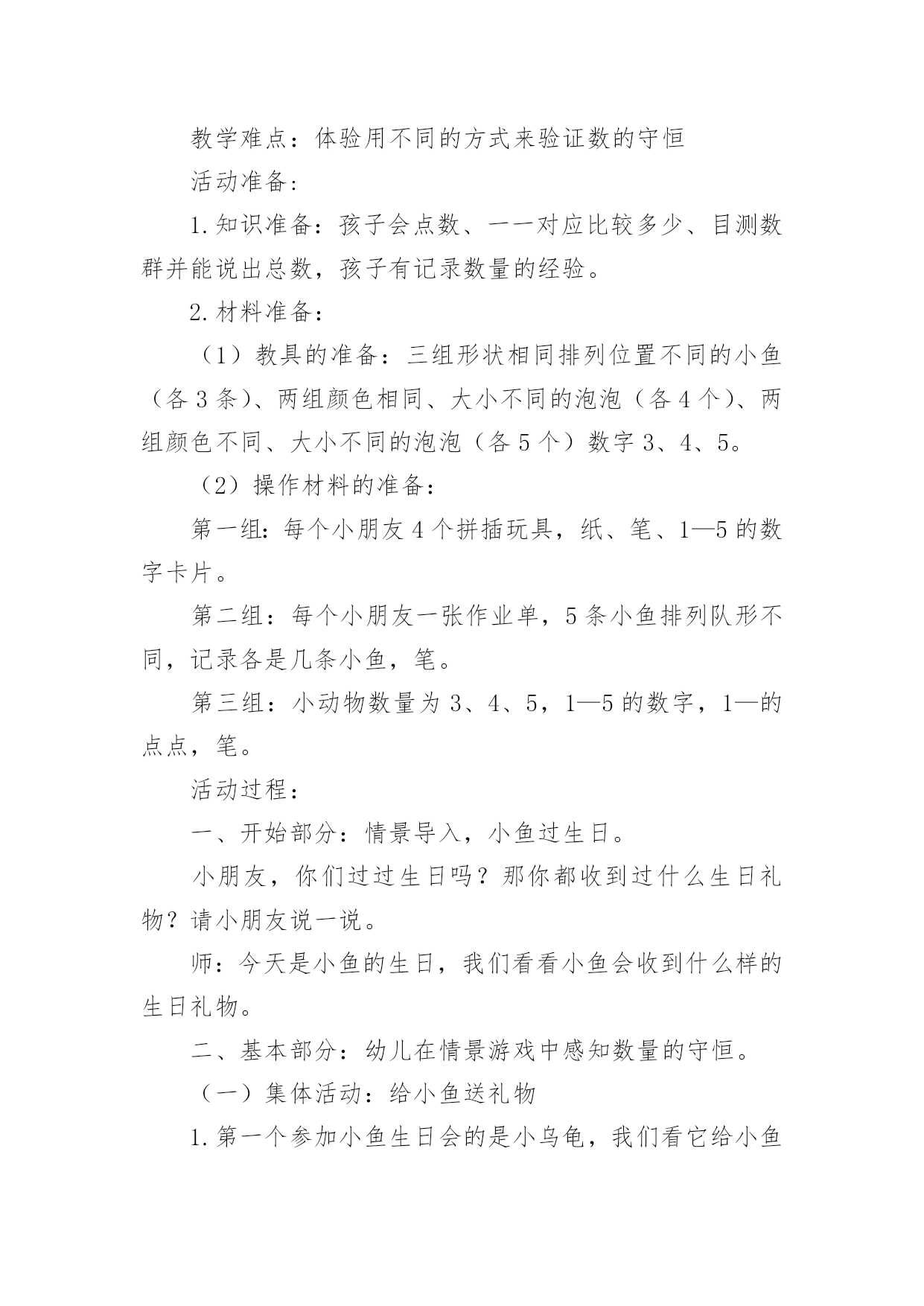 教学难点：体验用不同的方式来验证数的守恒

活动准备：

1.知识准备：孩子会点数、一一对应比较多少、目测数群并能说出总数，孩子有记录数量的经验。

2.材料准备：

（1）教具的准备：三组形状相同排列位置不同的小鱼（各3条）、两组颜色相同、大小不同的泡泡（各4个）、两组颜色不同、大小不同的泡泡（各5个）数字3、4、5。

（2）操作材料的准备：

第一组：每个小朋友4个拼插玩具，纸、笔、1—5的数字卡片。

第二组：每个小朋友一张作业单，5条小鱼排列队形不同，记录各是几条小鱼，笔。

第三组：小动物数量为3、4、5，1—5的数字，1—的点点，笔。

活动过程：

一、开始部分：情景导入，小鱼过生日。

小朋友，你们过过生日吗？那你都收到过什么生日礼物？请小朋友说一说。

师：今天是小鱼的生日，我们看看小鱼会收到什么样的生日礼物。

二、基本部分：幼儿在情景游戏中感知数量的守恒。

（一）集体活动：给小鱼送礼物

1.第一个参加小鱼生日会的是小乌龟，我们看它给小鱼